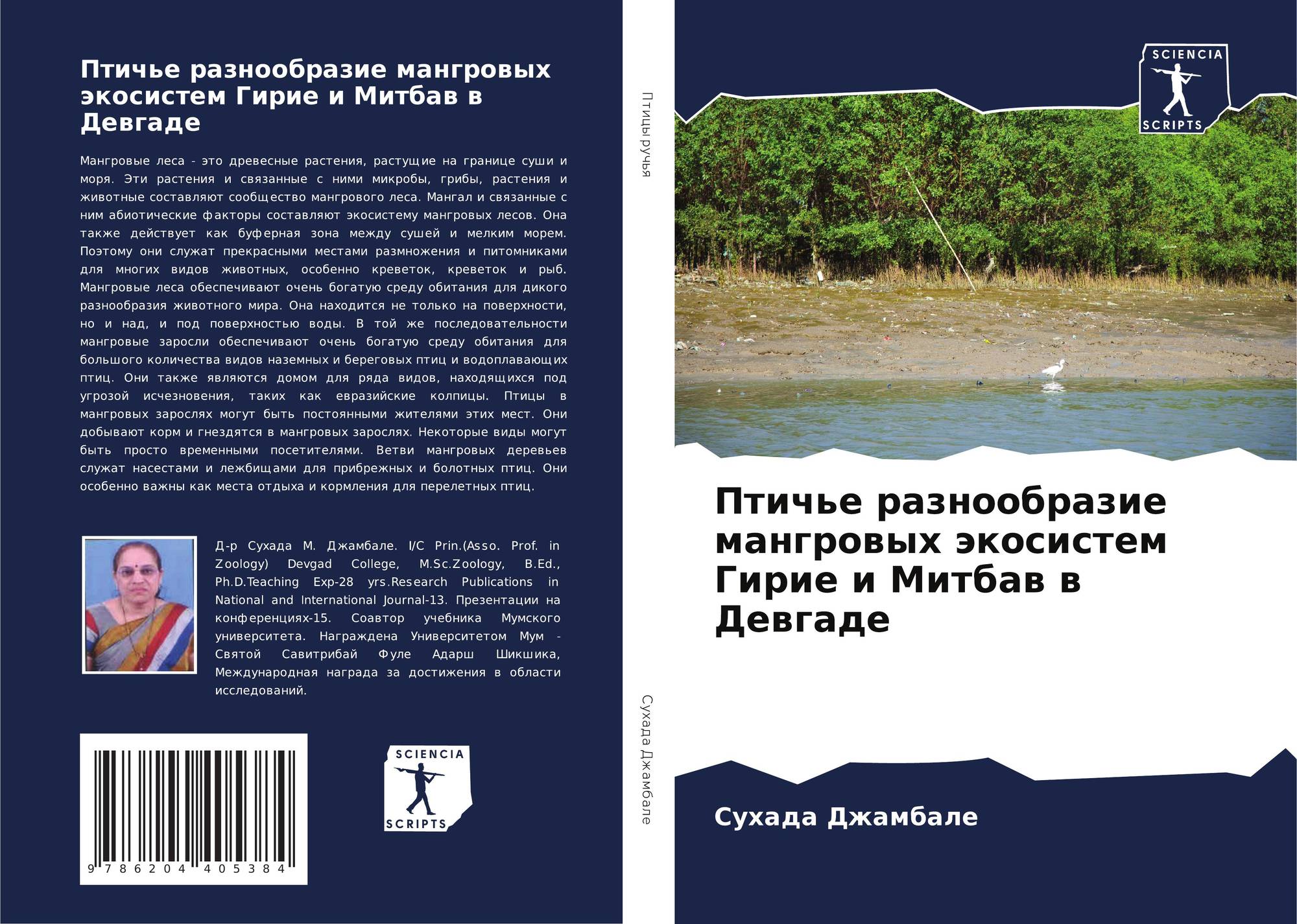 Птичье разнообразие мангровых экосистем Гирие и Митбав в Девгаде

Мангровые леса - это древесные растения, растущие на границе суши и моря. Эти растения и связанные с ними микробы, грибы, растения и животные составляют сообщество мангрового леса. Мангал и связанные с ним абиотические факторы составляют экосистему мангровых лесов. Она также действует как буферная зона между сушей и мелким морем. Поэтому они служат прекрасными местами размножения и питомниками для многих видов животных, особенно креветок, креветок и рыб. Мангровые леса обеспечивают очень богатую среду обитания для дикого разнообразия животного мира. Она находится не только на поверхности, но и над, и под поверхностью воды. В той же последовательности мангровые заросли обеспечивают очень богатую среду обитания для большого количества видов наземных и береговых птиц и водоплавающих птиц. Они также являются домом для ряда видов, находящихся под угрозой исчезновения, таких как евразийские колпицы. Птицы в мангровых зарослях могут быть постоянными жителями этих мест. Они добывают корм и гнездятся в мангровых зарослях. Некоторые виды могут быть просто временными посетителями. Ветви мангровых деревьев служат насестами и лежбищами для прибрежных и болотных птиц. Они особенно важны как места отдыха и кормления для перелетных птиц.

Д-р Сухада М. Джамбале. I/C Prin.(Asso. Prof. in Zoology) Devgad College, M.Sc.Zoology, B.Ed., Ph.D.Teaching Exp-28 yrs.Research Publications in National and International Journal-13. Презентации на конференциях-15. Соавтор учебника Мумского университета. Награждена Университетом Мум - Святой Савитрибай Фуле Адарш Шикшика, Международная награда за достижения в области исследований.

9 786204 405384

SCIENCIA
SCRIPTS

Птицы ручья

Сухада Джамбале

SCIENCIA
SCRIPTS

Птичье разнообразие мангровых экосистем Гирие и Митбав в Девгаде

Сухада Джамбале